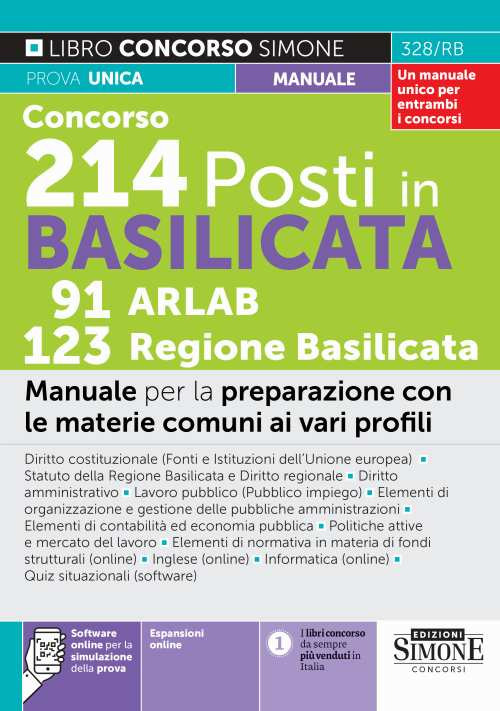 LIBRO CONCORSO SIMONE
328/RB

PROVA UNICA
MANUALE
Un manuale unico per entrambi i concorsi

Concorso
214 Posti in
BASILICATA
91 ARLAB
123 Regione Basilicata

Manuale per la preparazione con le materie comuni ai vari profili

Diritto costituzionale (Fonti e Istituzioni dell'Unione europea) ▪ Statuto della Regione Basilicata e Diritto regionale ▪ Diritto amministrativo ▪ Lavoro pubblico (Pubblico impiego) ▪ Elementi di organizzazione e gestione delle pubbliche amministrazioni ▪ Elementi di contabilità ed economia pubblica ▪ Politiche attive e mercato del lavoro ▪ Elementi di normativa in materia di fondi strutturali (online) ▪ Inglese (online) ▪ Informatica (online) ▪ Quiz situazionali (software)

Software online per la simulazione della prova

Espansioni online

1 I libri concorso da sempre più venduti in Italia

EDIZIONI
SIMONE
CONCORSI